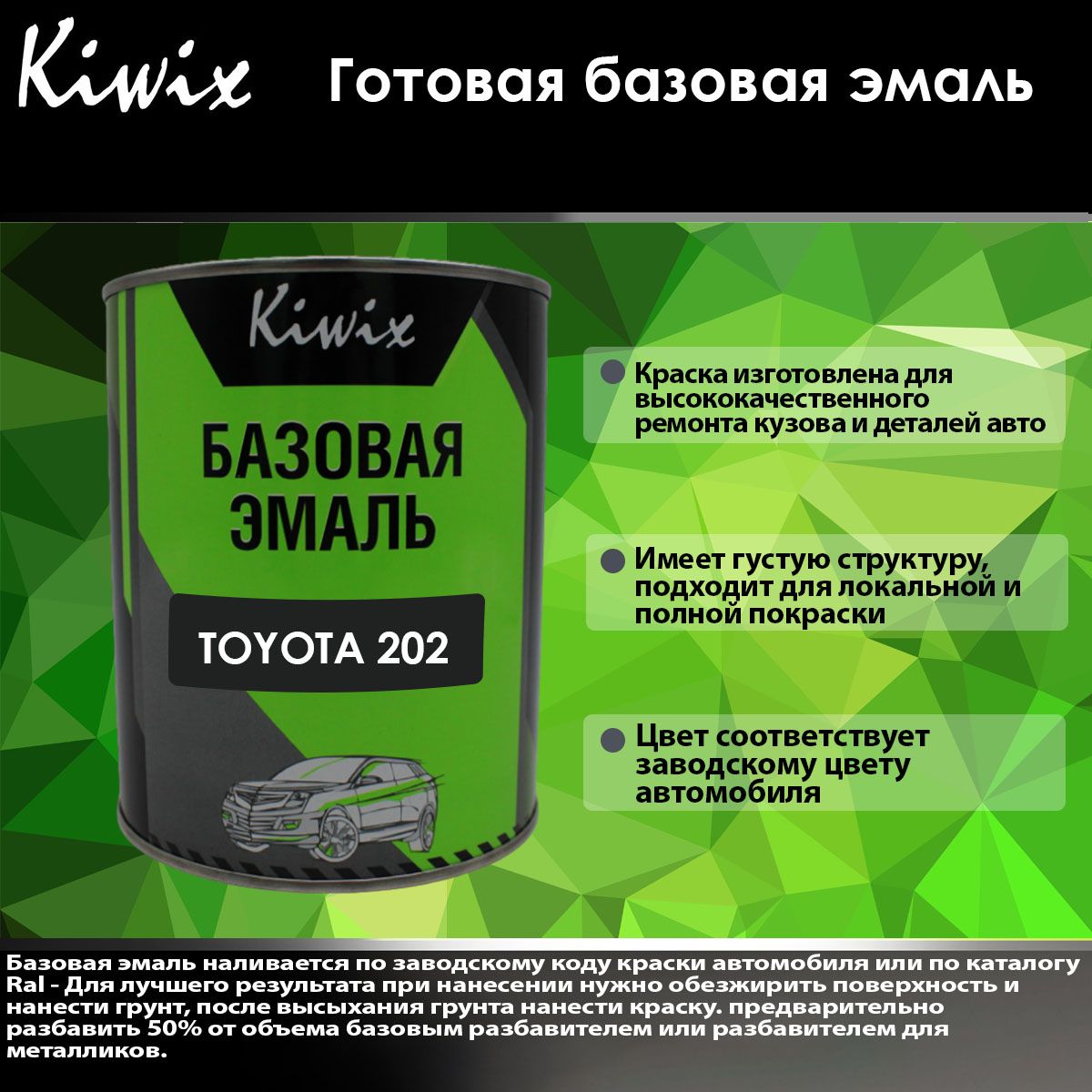 Kiwix Готовая базовая эмаль

Kiwix

БАЗОВАЯ ЭМАЛЬ

TOYOTA 202

Краска изготовлена для высококачественного ремонта кузова и деталей авто

Имеет густую структуру, подходит для локальной и полной покраски

Цвет соответствует заводскому цвету автомобиля

Базовая эмаль наливается по заводскому коду краски автомобиля или по каталогу Ral - Для лучшего результата при нанесении нужно обезжирить поверхность и нанести грунт, после высыхания грунта нанести краску. предварительно разбавить 50% от объема базовым разбавителем или разбавителем для металликов.